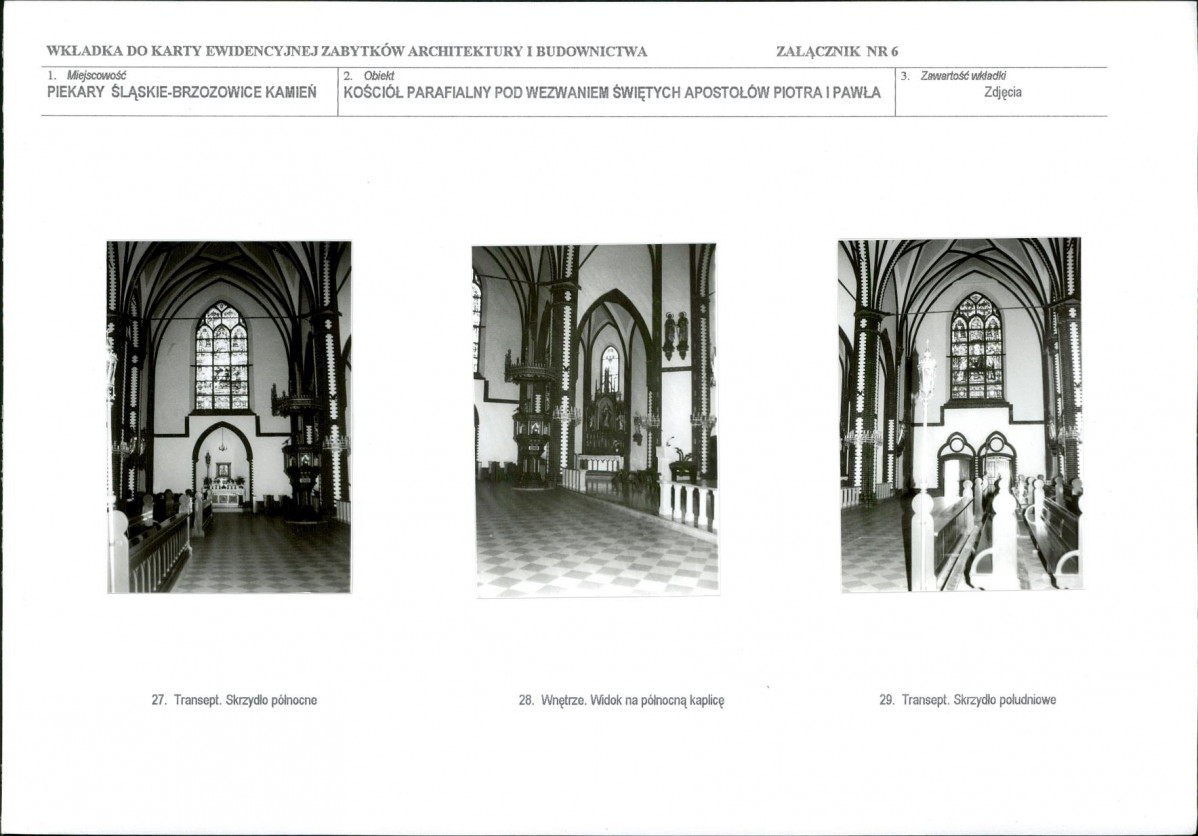 WKŁADKA DO KARTY EWIDENCYJNEJ ZABYTKÓW ARCHITEKTURY I BUDOWNICTWA

ZAŁĄCZNIK NR 6

| 1. Miejscowość PIEKARY ŚLĄSKIE-BRZOZOWICE KAMIEŃ | 2. Obiekt KOŚCIÓŁ PARAFIALNY POD WEZWANIEM ŚWIĘTYCH APOSTOŁÓW PIOTRA I PAWŁA | 3. Zawartość wkładki Zdjęcia |
|---|---|---|

27. Transept. Skrzydło północne

28. Wnętrze. Widok na północną kaplicę

29. Transept. Skrzydło południowe